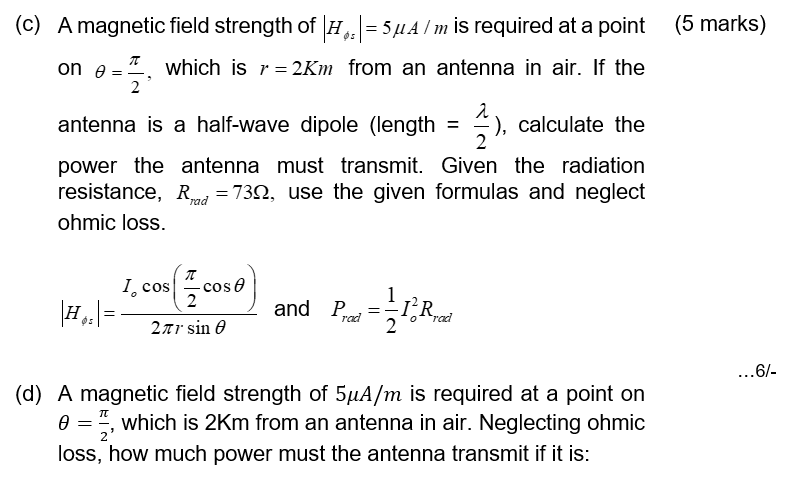 (c) A magnetic field strength of $|H_{\phi s}| = 5\mu A/m$ is required at a point on $\theta = \frac{\pi}{2}$, which is $r = 2Km$ from an antenna in air. If the antenna is a half-wave dipole (length = $\frac{\lambda}{2}$), calculate the power the antenna must transmit. Given the radiation resistance, $R_{rad} = 73\Omega$, use the given formulas and neglect ohmic loss. (5 marks)

$|H_{\phi s}| = \frac{I_o \cos\left(\frac{\pi}{2}\cos\theta\right)}{2\pi r \sin\theta}$ and $P_{rad} = \frac{1}{2} I_o^2 R_{rad}$

...6/-

(d) A magnetic field strength of $5\mu A/m$ is required at a point on $\theta = \frac{\pi}{2}$, which is 2Km from an antenna in air. Neglecting ohmic loss, how much power must the antenna transmit if it is: